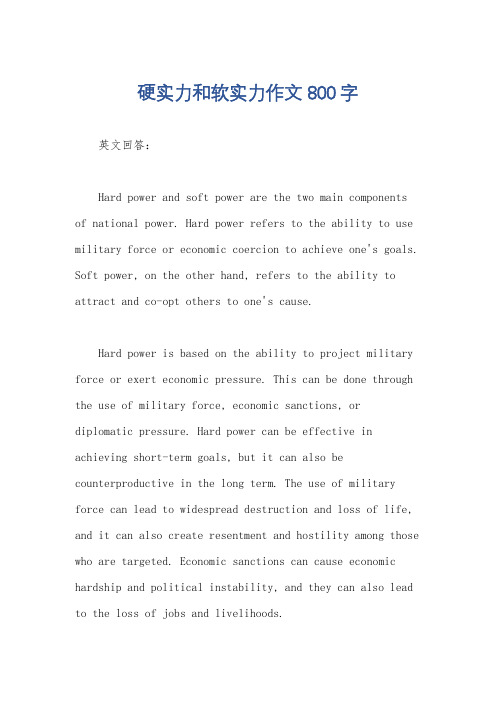 硬实力和软实力作文800字

英文回答：

Hard power and soft power are the two main components of national power. Hard power refers to the ability to use military force or economic coercion to achieve one's goals. Soft power, on the other hand, refers to the ability to attract and co-opt others to one's cause.

Hard power is based on the ability to project military force or exert economic pressure. This can be done through the use of military force, economic sanctions, or diplomatic pressure. Hard power can be effective in achieving short-term goals, but it can also be counterproductive in the long term. The use of military force can lead to widespread destruction and loss of life, and it can also create resentment and hostility among those who are targeted. Economic sanctions can cause economic hardship and political instability, and they can also lead to the loss of jobs and livelihoods.